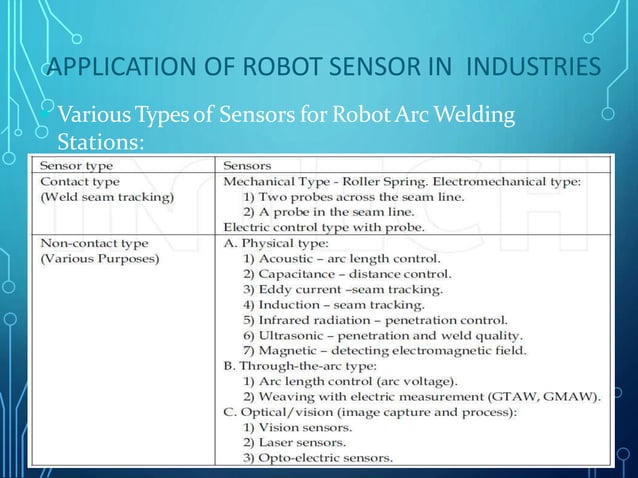 APPLICATION OF ROBOT SENSOR IN INDUSTRIES

Various Types of Sensors for Robot Arc Welding Stations:

| Sensor type | Sensors |
|---|---|
| Contact type (Weld seam tracking) | Mechanical Type - Roller Spring. Electromechanical type: 1) Two probes across the seam line. 2) A probe in the seam line. Electric control type with probe. |
| Non-contact type (Various Purposes) | A. Physical type: 1) Acoustic – arc length control. 2) Capacitance – distance control. 3) Eddy current –seam tracking. 4) Induction – seam tracking. 5) Infrared radiation – penetration control. 6) Ultrasonic – penetration and weld quality. 7) Magnetic – detecting electromagnetic field. B. Through-the-arc type: 1) Arc length control (arc voltage). 2) Weaving with electric measurement (GTAW, GMAW). C. Optical/vision (image capture and process): 1) Vision sensors. 2) Laser sensors. 3) Opto-electric sensors. |